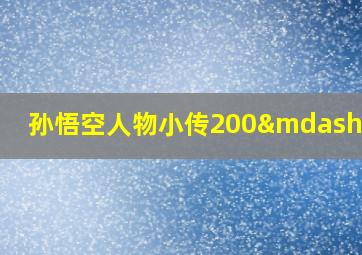 孙悟空人物小传200&mdash